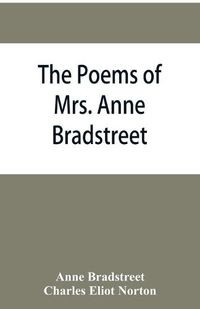 The Poems of Mrs. Anne Bradstreet

Anne Bradstreet
Charles Eliot Norton